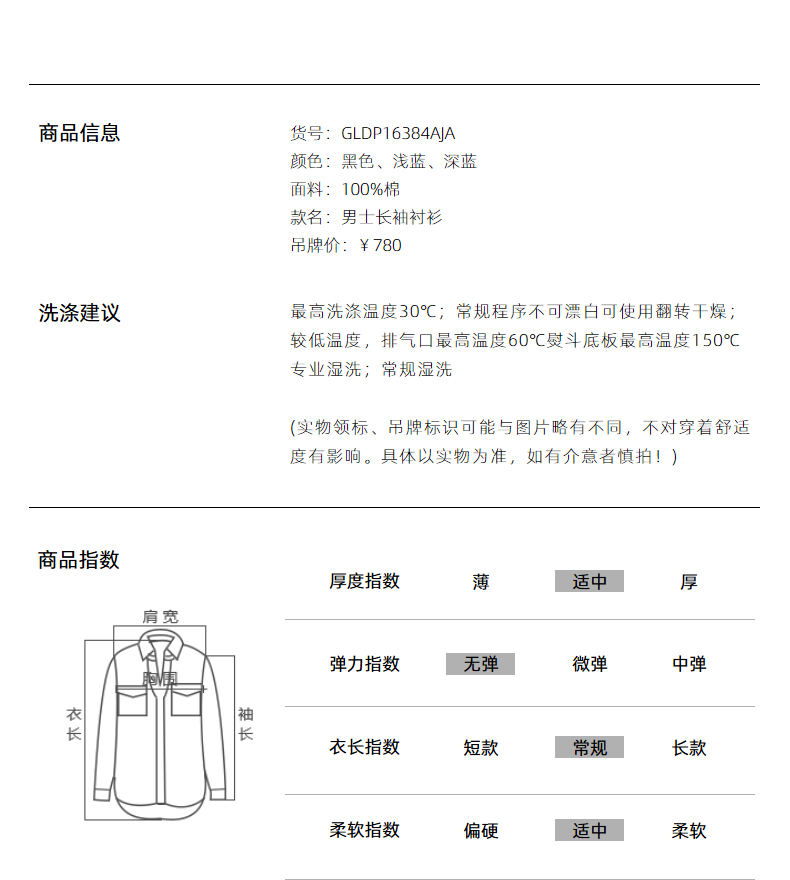 商品信息

货号：GLDP16384AJA
颜色：黑色、浅蓝、深蓝
面料：100%棉
款名：男士长袖衬衫
吊牌价：￥780

洗涤建议

最高洗涤温度30℃；常规程序不可漂白可使用翻转干燥；较低温度，排气口最高温度60℃熨斗底板最高温度150℃专业湿洗；常规湿洗

(实物领标、吊牌标识可能与图片略有不同，不对穿着舒适度有影响。具体以实物为准，如有介意者慎拍！)

商品指数

肩宽
胸围
衣长
袖长

| 厚度指数 | 薄 | 适中 | 厚 |
|---|---|---|---|
| 弹力指数 | 无弹 | 微弹 | 中弹 |
| 衣长指数 | 短款 | 常规 | 长款 |
| 柔软指数 | 偏硬 | 适中 | 柔软 |